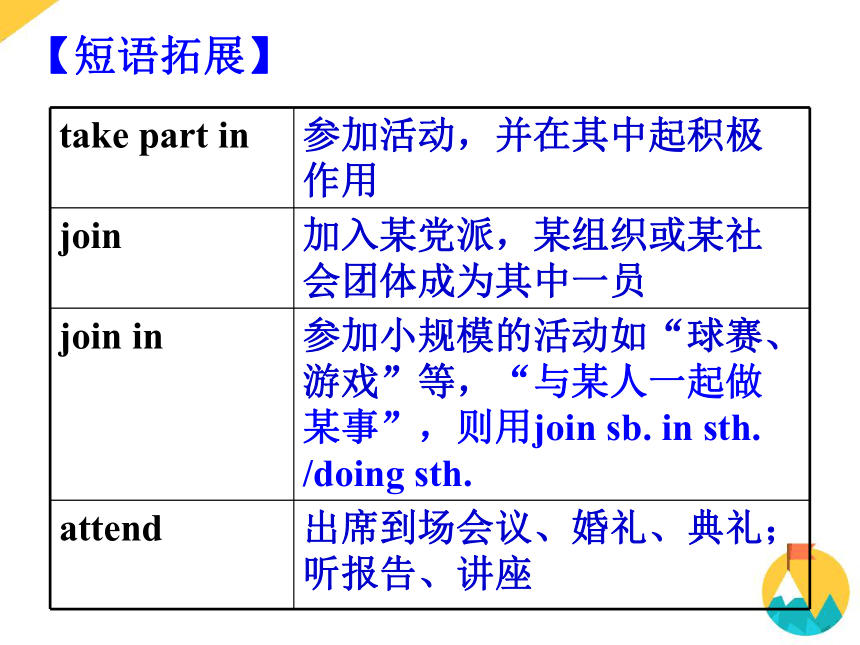 【短语拓展】

| take part in | 参加活动，并在其中起积极作用 |
|---|---|
| join | 加入某党派，某组织或某社会团体成为其中一员 |
| join in | 参加小规模的活动如“球赛、游戏”等，“与某人一起做某事”，则用join sb. in sth. /doing sth. |
| attend | 出席到场会议、婚礼、典礼；听报告、讲座 |